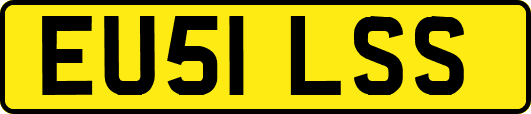 EU51 LSS